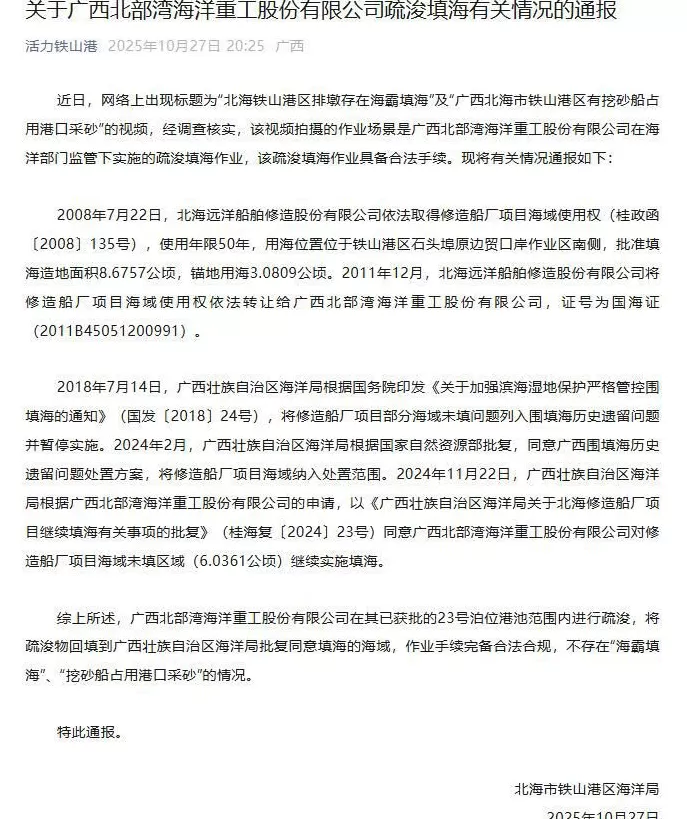 关于广西北部湾海洋重工股份有限公司疏浚填海有关情况的通报

活力铁山港 2025年10月27日 20:25 广西

近日，网络上出现标题为“北海铁山港区排墩存在海霸填海”及“广西北海市铁山港区有挖砂船占用港口采砂”的视频，经调查核实，该视频拍摄的作业场景是广西北部湾海洋重工股份有限公司在海洋部门监管下实施的疏浚填海作业，该疏浚填海作业具备合法手续。现将有关情况通报如下：

2008年7月22日，北海远洋船舶修造股份有限公司依法取得修造船厂项目海域使用权（桂政函〔2008〕135号），使用年限50年，用海位置位于铁山港区石头埠原边贸口岸作业区南侧，批准填海造地面积8.6757公顷，锚地用海3.0809公顷。2011年12月，北海远洋船舶修造股份有限公司将修造船厂项目海域使用权依法转让给广西北部湾海洋重工股份有限公司，证号为国海证（2011B45051200991）。

2018年7月14日，广西壮族自治区海洋局根据国务院印发《关于加强滨海湿地保护严格管控围填海的通知》（国发〔2018〕24号），将修造船厂项目部分海域未填问题列入围填海历史遗留问题并暂停实施。2024年2月，广西壮族自治区海洋局根据国家自然资源部批复，同意广西围填海历史遗留问题处置方案，将修造船厂项目海域纳入处置范围。2024年11月22日，广西壮族自治区海洋局根据广西北部湾海洋重工股份有限公司的申请，以《广西壮族自治区海洋局关于北海修造船厂项目继续填海有关事项的批复》（桂海复〔2024〕23号）同意广西北部湾海洋重工股份有限公司对修造船厂项目海域未填区域（6.0361公顷）继续实施填海。

综上所述，广西北部湾海洋重工股份有限公司在其已获批的23号泊位港池范围内进行疏浚，将疏浚物回填到广西壮族自治区海洋局批复同意填海的海域，作业手续完备合法合规，不存在“海霸填海”、“挖砂船占用港口采砂”的情况。

特此通报。

北海市铁山港区海洋局

2025年10月27日